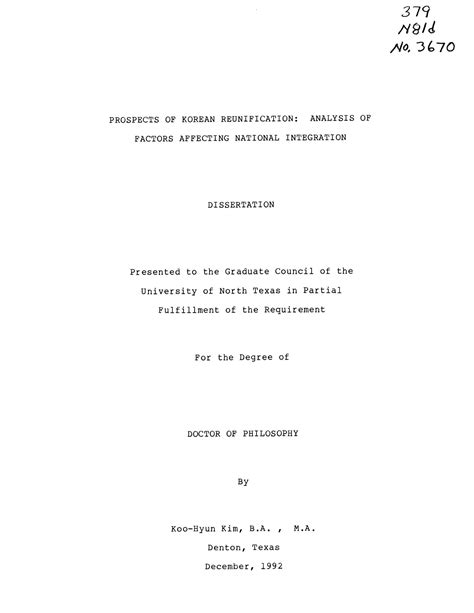 379
N81d
No. 3670

PROSPECTS OF KOREAN REUNIFICATION: ANALYSIS OF FACTORS AFFECTING NATIONAL INTEGRATION

DISSERTATION

Presented to the Graduate Council of the University of North Texas in Partial Fulfillment of the Requirement

For the Degree of

DOCTOR OF PHILOSOPHY

By

Koo-Hyun Kim, B.A. , M.A.

Denton, Texas

December, 1992